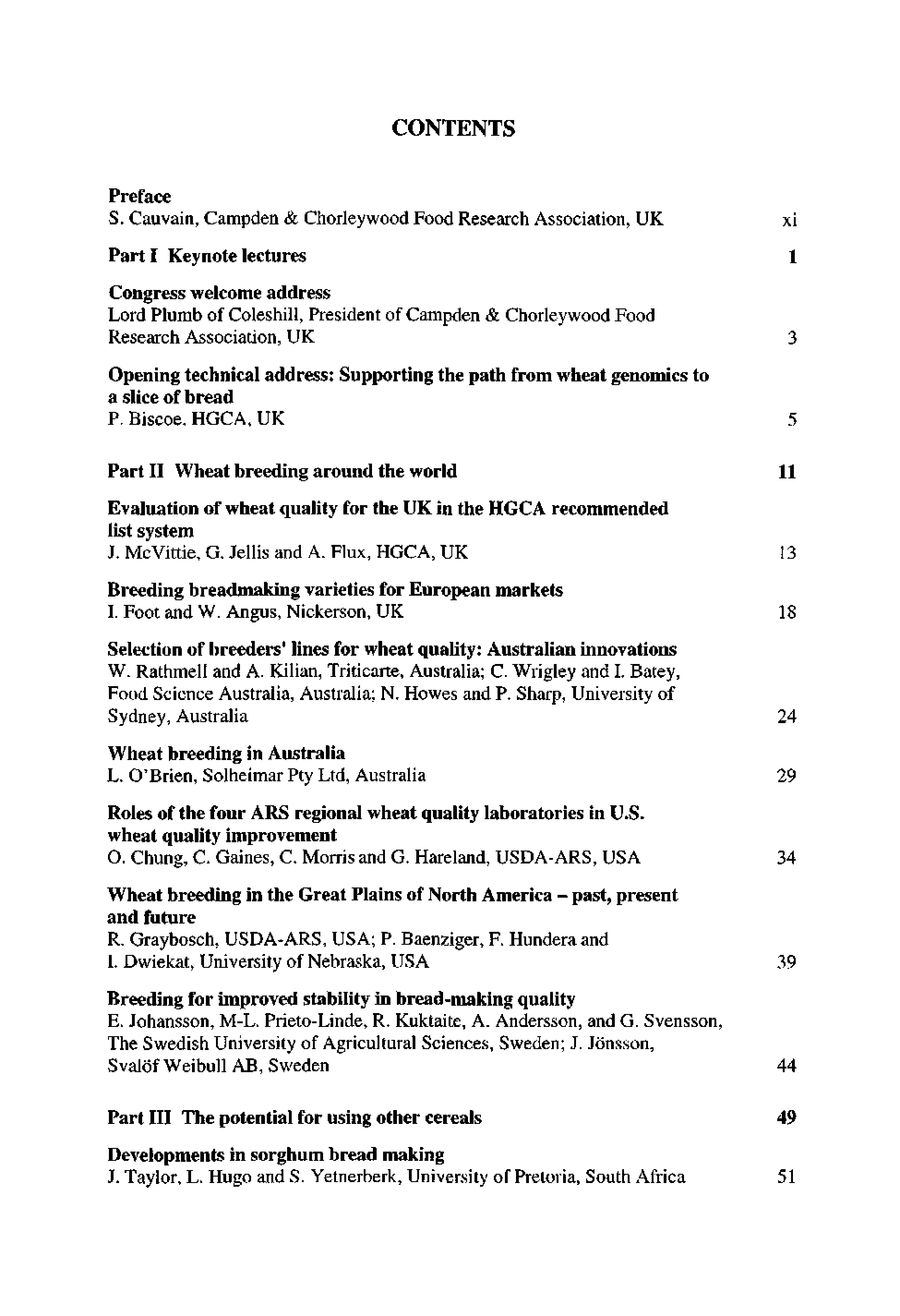 CONTENTS

Preface
S. Cauvain, Campden & Chorleywood Food Research Association, UK xi

Part I Keynote lectures 1

Congress welcome address
Lord Plumb of Coleshill, President of Campden & Chorleywood Food Research Association, UK 3

Opening technical address: Supporting the path from wheat genomics to a slice of bread
P. Biscoe, HGCA, UK 5

Part II Wheat breeding around the world 11

Evaluation of wheat quality for the UK in the HGCA recommended list system
J. McVittie, G. Jellis and A. Flux, HGCA, UK 13

Breeding breadmaking varieties for European markets
I. Foot and W. Angus, Nickerson, UK 18

Selection of breeders' lines for wheat quality: Australian innovations
W. Rathmell and A. Kilian, Triticarte, Australia; C. Wrigley and I. Batey, Food Science Australia, Australia; N. Howes and P. Sharp, University of Sydney, Australia 24

Wheat breeding in Australia
L. O'Brien, Solheimar Pty Ltd, Australia 29

Roles of the four ARS regional wheat quality laboratories in U.S. wheat quality improvement
O. Chung, C. Gaines, C. Morris and G. Hareland, USDA-ARS, USA 34

Wheat breeding in the Great Plains of North America – past, present and future
R. Graybosch, USDA-ARS, USA; P. Baenziger, F. Hundera and I. Dwiekat, University of Nebraska, USA 39

Breeding for improved stability in bread-making quality
E. Johansson, M-L. Prieto-Linde, R. Kuktaite, A. Andersson, and G. Svensson, The Swedish University of Agricultural Sciences, Sweden; J. Jönsson, Svalöf Weibull AB, Sweden 44

Part III The potential for using other cereals 49

Developments in sorghum bread making
J. Taylor, L. Hugo and S. Yetnerberk, University of Pretoria, South Africa 51